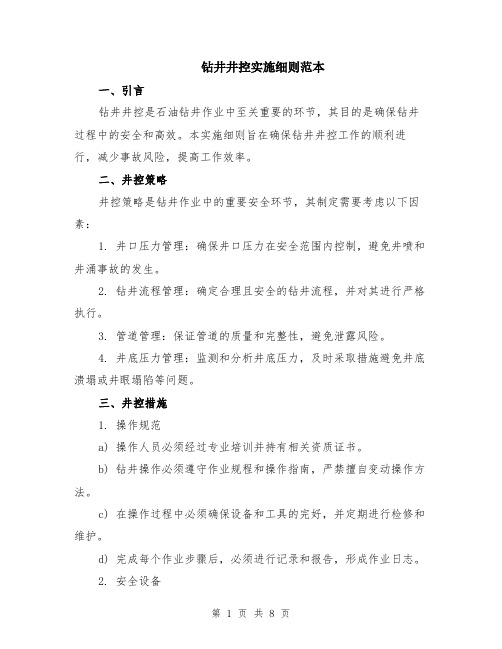 钻井井控实施细则范本

一、引言

钻井井控是石油钻井作业中至关重要的环节，其目的是确保钻井过程中的安全和高效。本实施细则旨在确保钻井井控工作的顺利进行，减少事故风险，提高工作效率。

二、井控策略

井控策略是钻井作业中的重要安全环节，其制定需要考虑以下因素：

1. 井口压力管理：确保井口压力在安全范围内控制，避免井喷和井涌事故的发生。

2. 钻井流程管理：确定合理且安全的钻井流程，并对其进行严格执行。

3. 管道管理：保证管道的质量和完整性，避免泄露风险。

4. 井底压力管理：监测和分析井底压力，及时采取措施避免井底溃塌或井眼塌陷等问题。

三、井控措施

1. 操作规范

a) 操作人员必须经过专业培训并持有相关资质证书。

b) 钻井操作必须遵守作业规程和操作指南，严禁擅自变动操作方法。

c) 在操作过程中必须确保设备和工具的完好，并定期进行检修和维护。

d) 完成每个作业步骤后，必须进行记录和报告，形成作业日志。

2. 安全设备

第 1 页 共 8 页